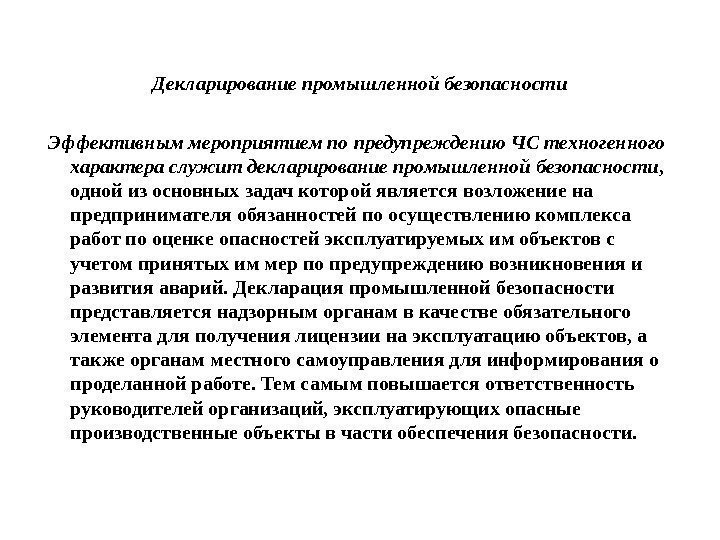 Декларирование промышленной безопасности

Эффективным мероприятием по предупреждению ЧС техногенного характера служит декларирование промышленной безопасности, одной из основных задач которой является возложение на предпринимателя обязанностей по осуществлению комплекса работ по оценке опасностей эксплуатируемых им объектов с учетом принятых им мер по предупреждению возникновения и развития аварий. Декларация промышленной безопасности представляется надзорным органам в качестве обязательного элемента для получения лицензии на эксплуатацию объектов, а также органам местного самоуправления для информирования о проделанной работе. Тем самым повышается ответственность руководителей организаций, эксплуатирующих опасные производственные объекты в части обеспечения безопасности.